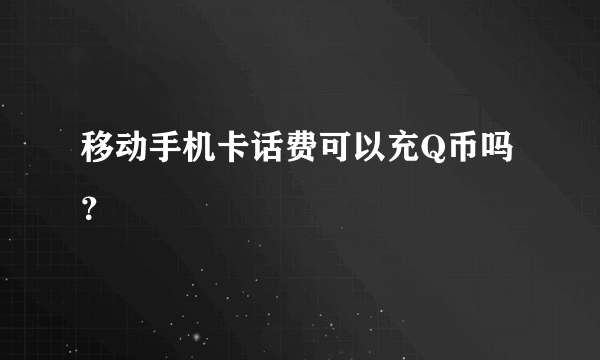 移动手机卡话费可以充Q币吗？